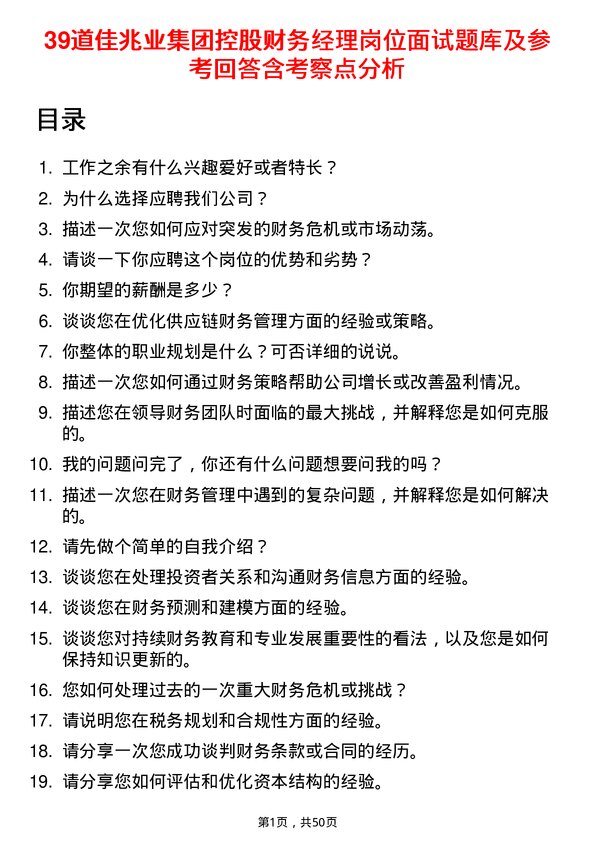 39道佳兆业集团控股财务经理岗位面试题库及参考回答含考察点分析

目录

1. 工作之余有什么兴趣爱好或者特长？
2. 为什么选择应聘我们公司？
3. 描述一次您如何应对突发的财务危机或市场动荡。
4. 请谈一下你应聘这个岗位的优势和劣势？
5. 你期望的薪酬是多少？
6. 谈谈您在优化供应链财务管理方面的经验或策略。
7. 你整体的职业规划是什么？可否详细的说说。
8. 描述一次您如何通过财务策略帮助公司增长或改善盈利情况。
9. 描述您在领导财务团队时面临的最大挑战，并解释您是如何克服的。
10. 我的问题问完了，你还有什么问题想要问我的吗？
11. 描述一次您在财务管理中遇到的复杂问题，并解释您是如何解决的。
12. 请先做个简单的自我介绍？
13. 谈谈您在处理投资者关系和沟通财务信息方面的经验。
14. 谈谈您在财务预测和建模方面的经验。
15. 谈谈您对持续财务教育和专业发展重要性的看法，以及您是如何保持知识更新的。
16. 您如何处理过去的一次重大财务危机或挑战？
17. 请说明您在税务规划和合规性方面的经验。
18. 请分享一次您成功谈判财务条款或合同的经历。
19. 请分享您如何评估和优化资本结构的经验。

第1页，共50页